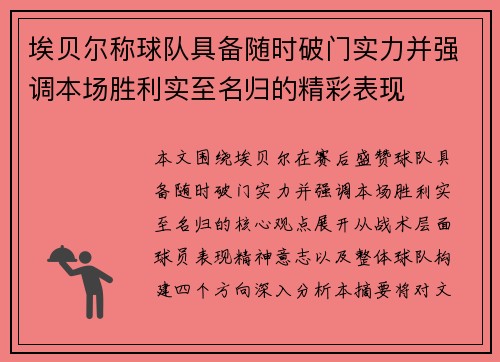 埃贝尔称球队具备随时破门实力并强调本场胜利实至名归的精彩表现

本文围绕埃贝尔在赛后盛赞球队具备随时破门实力并强调本场胜利实至名归的核心观点展开从战术层面球员表现精神意志以及整体球队构建四个方向深入分析本摘要将对文